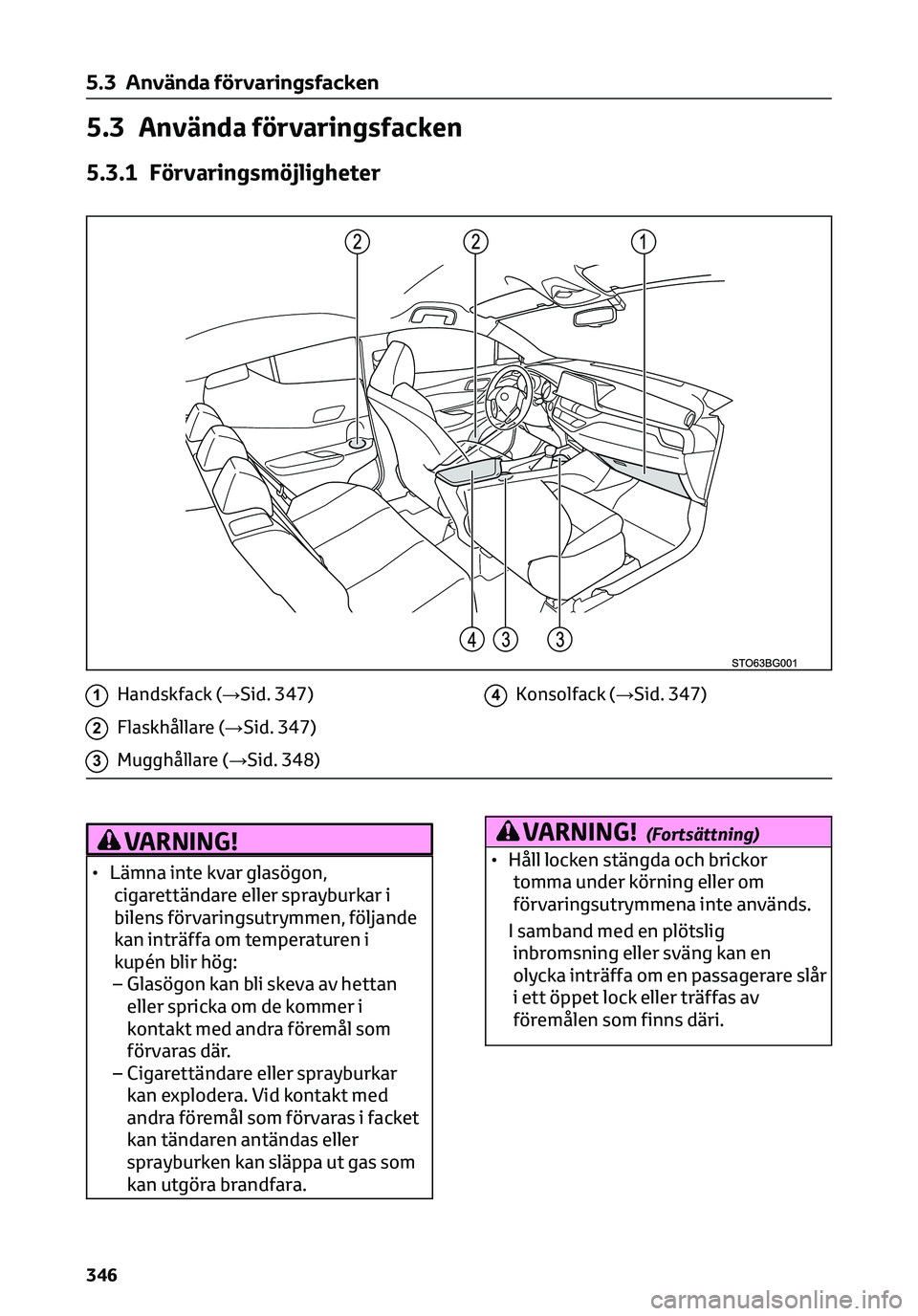 5.3 Använda förvaringsfacken

5.3 Använda förvaringsfacken

5.3.1 Förvaringsmöjligheter

2 2 1

4 3 3

STO63BG001

1 Handskfack (→Sid. 347)

2 Flaskhållare (→Sid. 347)

3 Mugghållare (→Sid. 348)

4 Konsolfack (→Sid. 347)

VARNING!

• Lämna inte kvar glasögon, cigarettändare eller sprayburkar i bilens förvaringsutrymmen, följande kan inträffa om temperaturen i kupén blir hög:
– Glasögon kan bli skeva av hettan eller spricka om de kommer i kontakt med andra föremål som förvaras där.
– Cigarettändare eller sprayburkar kan explodera. Vid kontakt med andra föremål som förvaras i facket kan tändaren antändas eller sprayburken kan släppa ut gas som kan utgöra brandfara.

VARNING! (Fortsättning)

• Håll locken stängda och brickor tomma under körning eller om förvaringsutrymmena inte används.

I samband med en plötslig inbromsning eller sväng kan en olycka inträffa om en passagerare slår i ett öppet lock eller träffas av föremålen som finns däri.

346

carmanualsonline.info